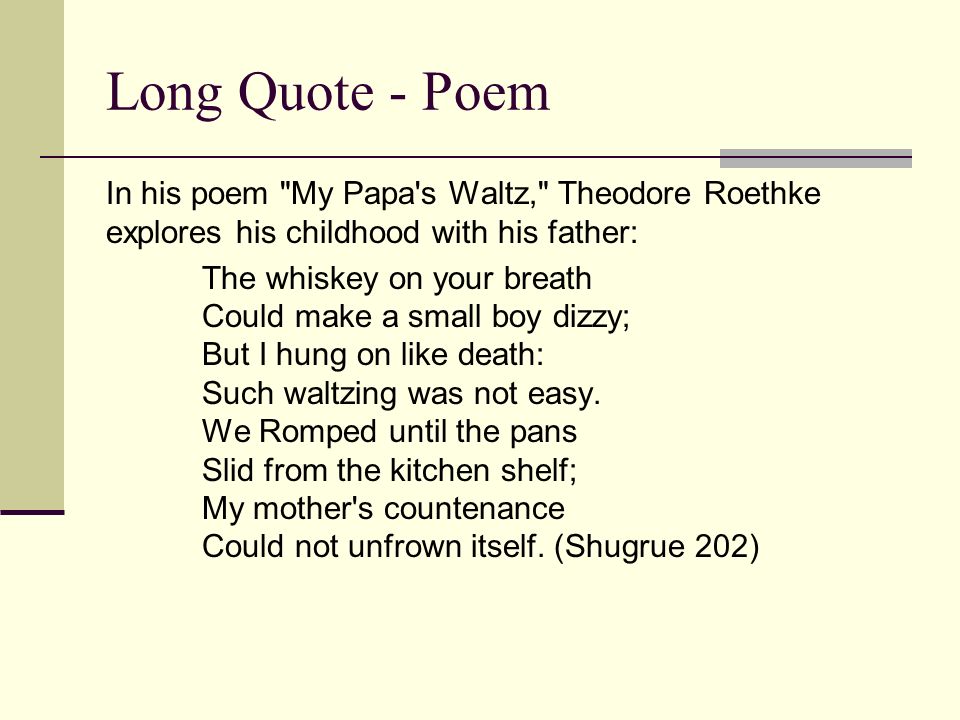 Long Quote - Poem

In his poem "My Papa's Waltz," Theodore Roethke explores his childhood with his father:

The whiskey on your breath
Could make a small boy dizzy;
But I hung on like death:
Such waltzing was not easy.
We Romped until the pans
Slid from the kitchen shelf;
My mother's countenance
Could not unfrown itself. (Shugrue 202)